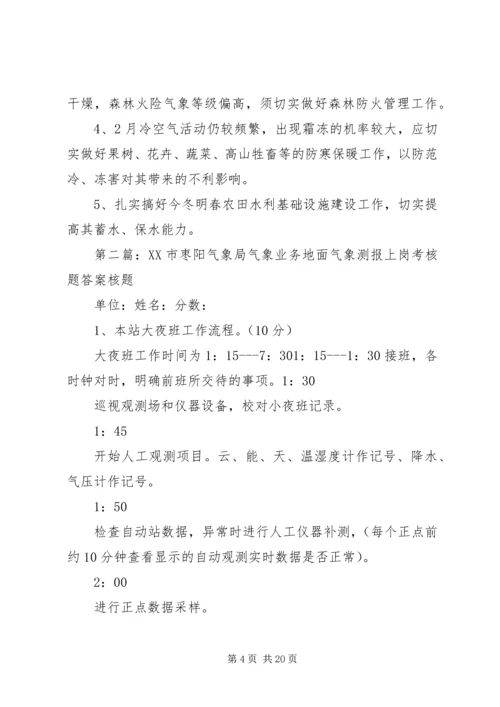 干燥，森林火险气象等级偏高，须切实做好森林防火管理工作。

4、2月冷空气活动仍较频繁，出现霜冻的机率较大，应切实做好果树、花卉、蔬菜、高山牲畜等的防寒保暖工作，以防范冷、冻害对其带来的不利影响。

5、扎实搞好今冬明春农田水利基础设施建设工作，切实提高其蓄水、保水能力。

第二篇：XX市枣阳气象局气象业务地面气象测报上岗考核题答案核题

单位：姓名：分数：

1、本站大夜班工作流程。（10分）

大夜班工作时间为1：15---7：301：15---1：30接班，各时钟对时，明确前班所交待的事项。1：30

巡视观测场和仪器设备，校对小夜班记录。

1：45

开始人工观测项目。云、能、天、温湿度计作记号、降水、气压计作记号。

1：50

检查自动站数据，异常时进行人工仪器补测，（每个正点前约10分钟查看显示的自动观测实时数据是否正常）。

2：00

进行正点数据采样。

第4页 共20页